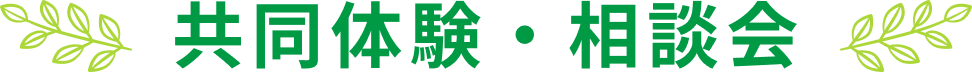 共同体験・相談会